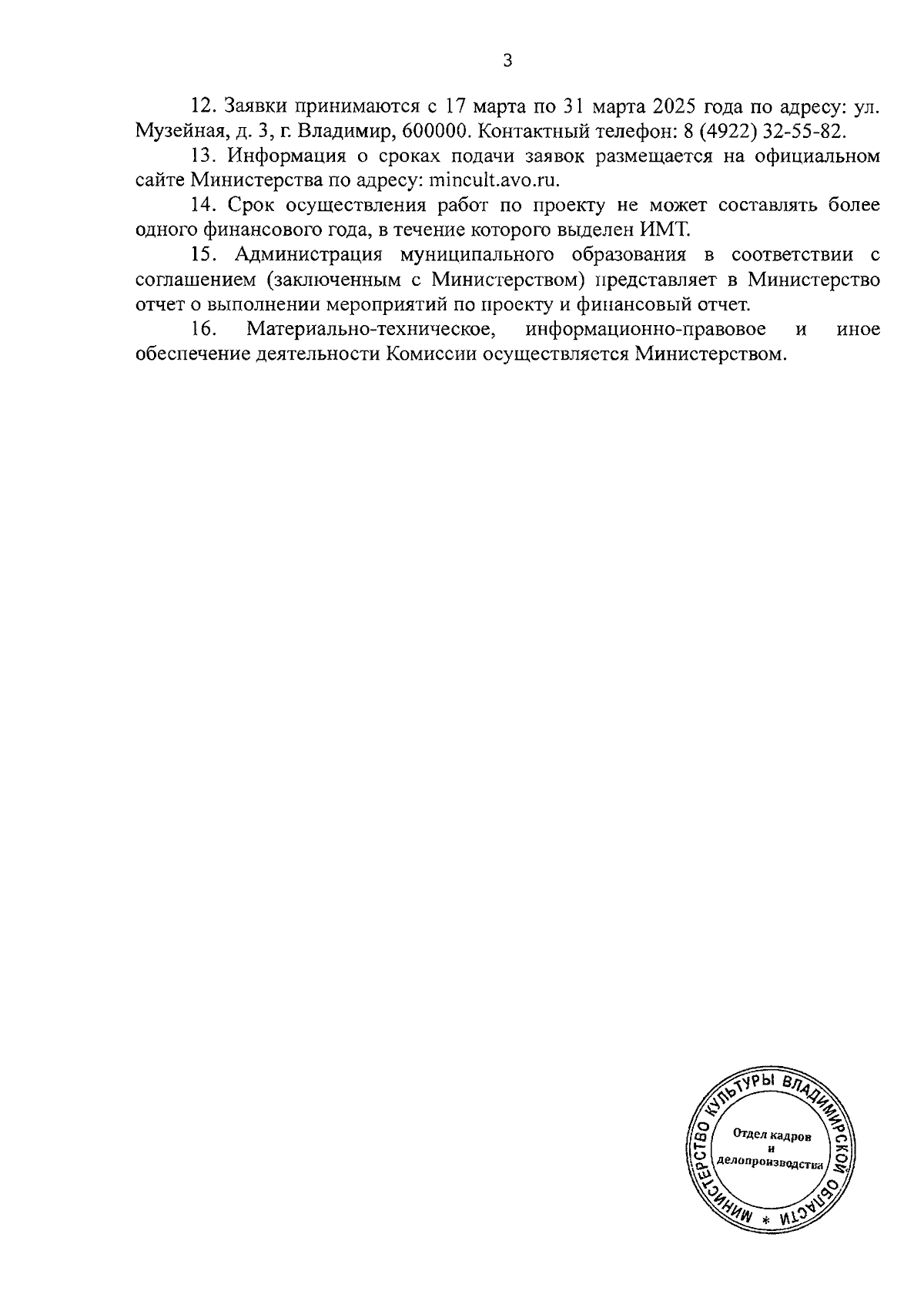 3

12. Заявки принимаются с 17 марта по 31 марта 2025 года по адресу: ул. Музейная, д. 3, г. Владимир, 600000. Контактный телефон: 8 (4922) 32-55-82.

13. Информация о сроках подачи заявок размещается на официальном сайте Министерства по адресу: mincult.avo.ru.

14. Срок осуществления работ по проекту не может составлять более одного финансового года, в течение которого выделен ИМТ.

15. Администрация муниципального образования в соответствии с соглашением (заключенным с Министерством) представляет в Министерство отчет о выполнении мероприятий по проекту и финансовый отчет.

16. Материально-техническое, информационно-правовое и иное обеспечение деятельности Комиссии осуществляется Министерством.

МИНИСТЕРСТВО КУЛЬТУРЫ ВЛАДИМИРСКОЙ ОБЛАСТИ *
Отдел кадров и делопроизводства